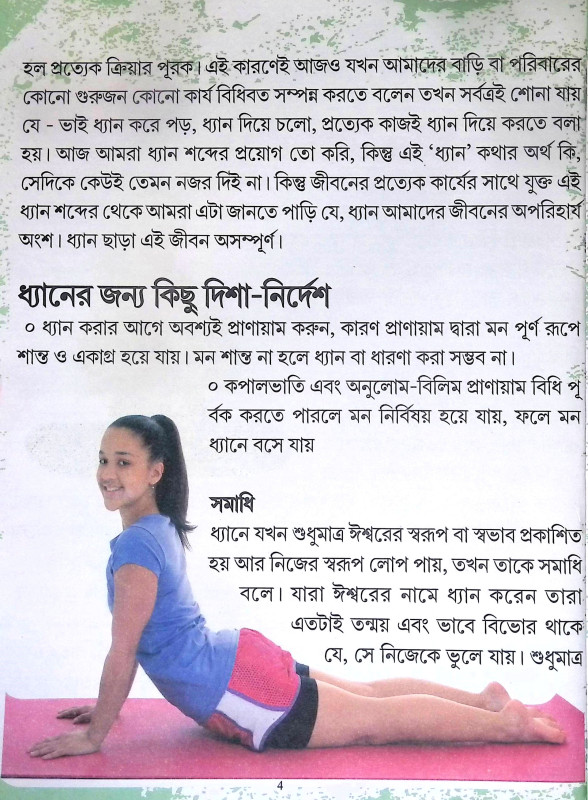 হল প্রত্যেক ক্রিয়ার পূরক। এই কারণেই আজও যখন আমাদের বাড়ি বা পরিবারের কোনো গুরুজন কোনো কার্য বিধিবত সম্পন্ন করতে বলেন তখন সর্বত্রই শোনা যায় যে - ভাই ধ্যান করে পড়, ধ্যান দিয়ে চলো, প্রত্যেক কাজই ধ্যান দিয়ে করতে বলা হয়। আজ আমরা ধ্যান শব্দের প্রয়োগ তো করি, কিন্তু এই 'ধ্যান' কথার অর্থ কি, সেদিকে কেউই তেমন নজর দিই না। কিন্তু জীবনের প্রত্যেক কার্যের সাথে যুক্ত এই ধ্যান শব্দের থেকে আমরা এটা জানতে পাড়ি যে, ধ্যান আমাদের জীবনের অপরিহার্য অংশ। ধ্যান ছাড়া এই জীবন অসম্পূর্ণ।

ধ্যানের জন্য কিছু দিশা-নির্দেশ

০ ধ্যান করার আগে অবশ্যই প্রাণায়াম করুন, কারণ প্রাণায়াম দ্বারা মন পূর্ণ রূপে শান্ত ও একাগ্র হয়ে যায়। মন শান্ত না হলে ধ্যান বা ধারণা করা সম্ভব না।

০ কপালভাতি এবং অনুলোম-বিলিম প্রাণায়াম বিধি পূর্বক করতে পারলে মন নির্বিষয় হয়ে যায়, ফলে মন ধ্যানে বসে যায়

সমাধি

ধ্যানে যখন শুধুমাত্র ঈশ্বরের স্বরূপ বা স্বভাব প্রকাশিত হয় আর নিজের স্বরূপ লোপ পায়, তখন তাকে সমাধি বলে। যারা ঈশ্বরের নামে ধ্যান করেন তারা এতটাই তন্ময় এবং ভাবে বিভোর থাকে যে, সে নিজেকে ভুলে যায়। শুধুমাত্র

4